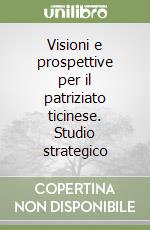 unilibro

Visioni e prospettive per il patriziato ticinese. Studio strategico

COPERTINA NON DISPONIBILE